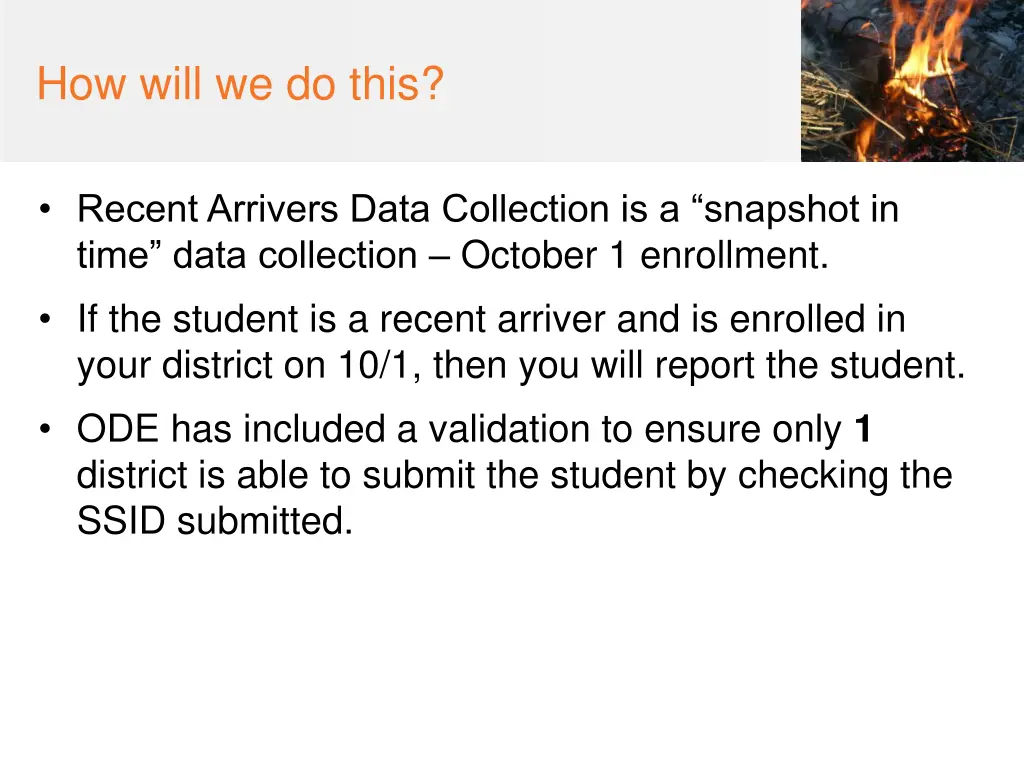 How will we do this?

• Recent Arrivers Data Collection is a "snapshot in time" data collection – October 1 enrollment.
• If the student is a recent arriver and is enrolled in your district on 10/1, then you will report the student.
• ODE has included a validation to ensure only 1 district is able to submit the student by checking the SSID submitted.